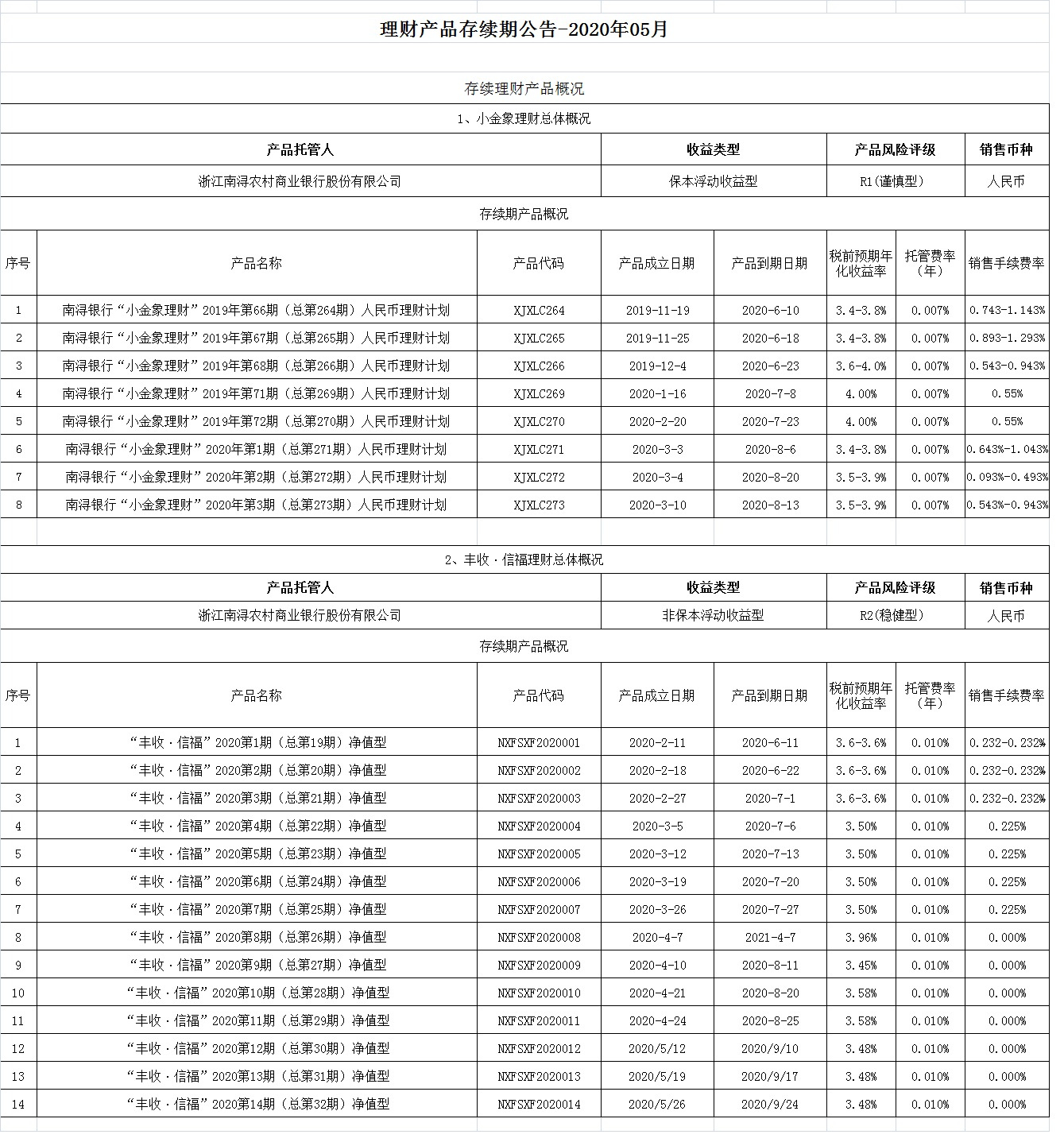 理财产品存续期公告-2020年05月

存续理财产品概况

1、小金象理财总体概况

| 产品托管人 | 收益类型 | 产品风险评级 | 销售币种 |
|---|---|---|---|
| 浙江南浔农村商业银行股份有限公司 | 保本浮动收益型 | R1(谨慎型) | 人民币 |

存续期产品概况

| 序号 | 产品名称 | 产品代码 | 产品成立日期 | 产品到期日期 | 税前预期年化收益率 | 托管费率（年） | 销售手续费率 |
|---|---|---|---|---|---|---|---|
| 1 | 南浔银行“小金象理财”2019年第66期（总第264期）人民币理财计划 | XJXLC264 | 2019-11-19 | 2020-6-10 | 3.4-3.8% | 0.007% | 0.743-1.143% |
| 2 | 南浔银行“小金象理财”2019年第67期（总第265期）人民币理财计划 | XJXLC265 | 2019-11-25 | 2020-6-18 | 3.4-3.8% | 0.007% | 0.893-1.293% |
| 3 | 南浔银行“小金象理财”2019年第68期（总第266期）人民币理财计划 | XJXLC266 | 2019-12-4 | 2020-6-23 | 3.6-4.0% | 0.007% | 0.543-0.943% |
| 4 | 南浔银行“小金象理财”2019年第71期（总第269期）人民币理财计划 | XJXLC269 | 2020-1-16 | 2020-7-8 | 4.00% | 0.007% | 0.55% |
| 5 | 南浔银行“小金象理财”2019年第72期（总第270期）人民币理财计划 | XJXLC270 | 2020-2-20 | 2020-7-23 | 4.00% | 0.007% | 0.55% |
| 6 | 南浔银行“小金象理财”2020年第1期（总第271期）人民币理财计划 | XJXLC271 | 2020-3-3 | 2020-8-6 | 3.4-3.8% | 0.007% | 0.643%-1.043% |
| 7 | 南浔银行“小金象理财”2020年第2期（总第272期）人民币理财计划 | XJXLC272 | 2020-3-4 | 2020-8-20 | 3.5-3.9% | 0.007% | 0.093%-0.493% |
| 8 | 南浔银行“小金象理财”2020年第3期（总第273期）人民币理财计划 | XJXLC273 | 2020-3-10 | 2020-8-13 | 3.5-3.9% | 0.007% | 0.543%-0.943% |

2、丰收·信福理财总体概况

| 产品托管人 | 收益类型 | 产品风险评级 | 销售币种 |
|---|---|---|---|
| 浙江南浔农村商业银行股份有限公司 | 非保本浮动收益型 | R2(稳健型) | 人民币 |

存续期产品概况

| 序号 | 产品名称 | 产品代码 | 产品成立日期 | 产品到期日期 | 税前预期年化收益率 | 托管费率（年） | 销售手续费率 |
|---|---|---|---|---|---|---|---|
| 1 | “丰收·信福”2020第1期（总第19期）净值型 | NXFSXF2020001 | 2020-2-11 | 2020-6-11 | 3.6-3.6% | 0.010% | 0.232-0.232% |
| 2 | “丰收·信福”2020第2期（总第20期）净值型 | NXFSXF2020002 | 2020-2-18 | 2020-6-22 | 3.6-3.6% | 0.010% | 0.232-0.232% |
| 3 | “丰收·信福”2020第3期（总第21期）净值型 | NXFSXF2020003 | 2020-2-27 | 2020-7-1 | 3.6-3.6% | 0.010% | 0.232-0.232% |
| 4 | “丰收·信福”2020第4期（总第22期）净值型 | NXFSXF2020004 | 2020-3-5 | 2020-7-6 | 3.50% | 0.010% | 0.225% |
| 5 | “丰收·信福”2020第5期（总第23期）净值型 | NXFSXF2020005 | 2020-3-12 | 2020-7-13 | 3.50% | 0.010% | 0.225% |
| 6 | “丰收·信福”2020第6期（总第24期）净值型 | NXFSXF2020006 | 2020-3-19 | 2020-7-20 | 3.50% | 0.010% | 0.225% |
| 7 | “丰收·信福”2020第7期（总第25期）净值型 | NXFSXF2020007 | 2020-3-26 | 2020-7-27 | 3.50% | 0.010% | 0.225% |
| 8 | “丰收·信福”2020第8期（总第26期）净值型 | NXFSXF2020008 | 2020-4-7 | 2021-4-7 | 3.96% | 0.010% | 0.000% |
| 9 | “丰收·信福”2020第9期（总第27期）净值型 | NXFSXF2020009 | 2020-4-10 | 2020-8-11 | 3.45% | 0.010% | 0.000% |
| 10 | “丰收·信福”2020第10期（总第28期）净值型 | NXFSXF2020010 | 2020-4-21 | 2020-8-20 | 3.58% | 0.010% | 0.000% |
| 11 | “丰收·信福”2020第11期（总第29期）净值型 | NXFSXF2020011 | 2020-4-24 | 2020-8-25 | 3.58% | 0.010% | 0.000% |
| 12 | “丰收·信福”2020第12期（总第30期）净值型 | NXFSXF2020012 | 2020/5/12 | 2020/9/10 | 3.48% | 0.010% | 0.000% |
| 13 | “丰收·信福”2020第13期（总第31期）净值型 | NXFSXF2020013 | 2020/5/19 | 2020/9/17 | 3.48% | 0.010% | 0.000% |
| 14 | “丰收·信福”2020第14期（总第32期）净值型 | NXFSXF2020014 | 2020/5/26 | 2020/9/24 | 3.48% | 0.010% | 0.000% |